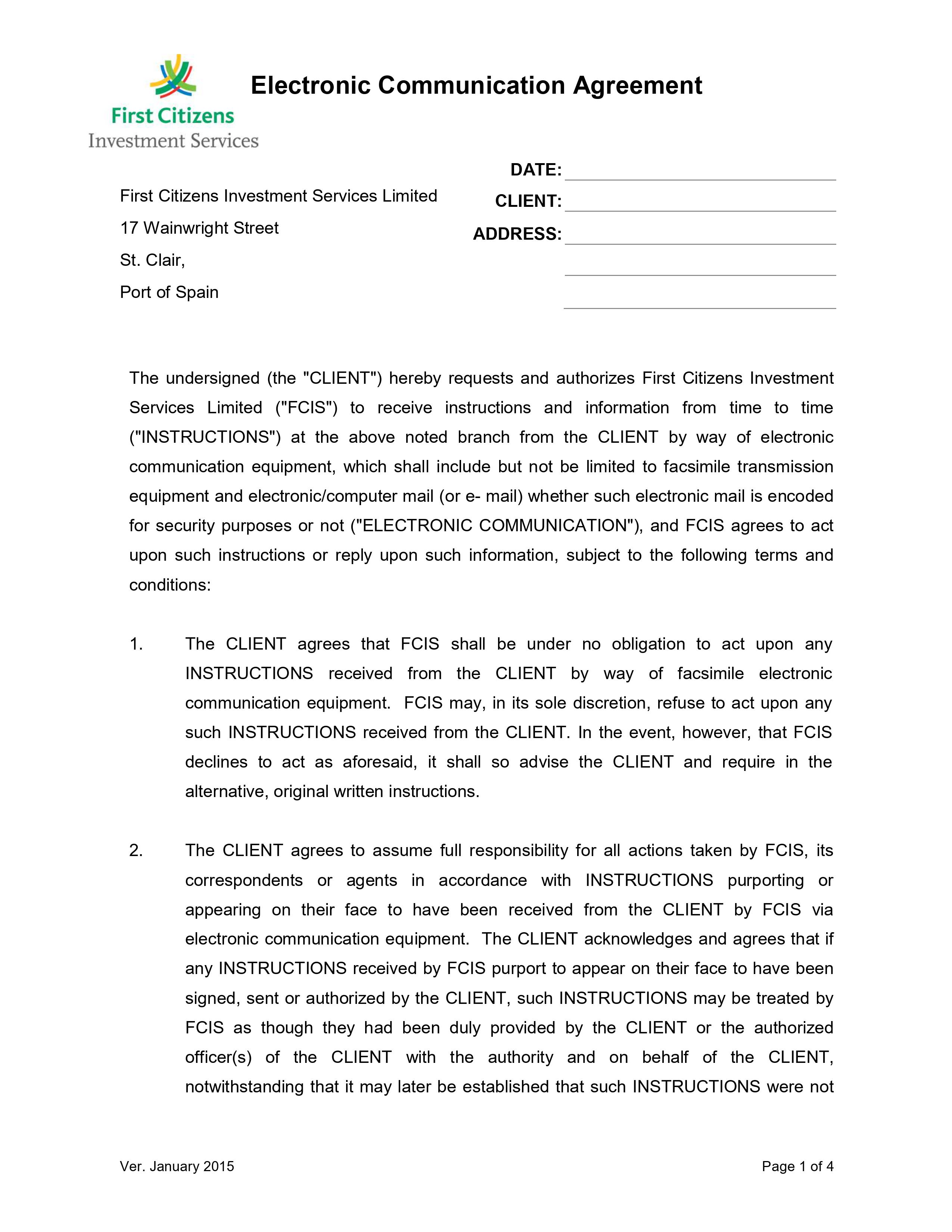 First Citizens
Investment Services

Electronic Communication Agreement

First Citizens Investment Services Limited
17 Wainwright Street
St. Clair,
Port of Spain

DATE: ____
CLIENT: ____
ADDRESS: ____
____
____

The undersigned (the "CLIENT") hereby requests and authorizes First Citizens Investment Services Limited ("FCIS") to receive instructions and information from time to time ("INSTRUCTIONS") at the above noted branch from the CLIENT by way of electronic communication equipment, which shall include but not be limited to facsimile transmission equipment and electronic/computer mail (or e- mail) whether such electronic mail is encoded for security purposes or not ("ELECTRONIC COMMUNICATION"), and FCIS agrees to act upon such instructions or reply upon such information, subject to the following terms and conditions:

1. The CLIENT agrees that FCIS shall be under no obligation to act upon any INSTRUCTIONS received from the CLIENT by way of facsimile electronic communication equipment. FCIS may, in its sole discretion, refuse to act upon any such INSTRUCTIONS received from the CLIENT. In the event, however, that FCIS declines to act as aforesaid, it shall so advise the CLIENT and require in the alternative, original written instructions.

2. The CLIENT agrees to assume full responsibility for all actions taken by FCIS, its correspondents or agents in accordance with INSTRUCTIONS purporting or appearing on their face to have been received from the CLIENT by FCIS via electronic communication equipment. The CLIENT acknowledges and agrees that if any INSTRUCTIONS received by FCIS purport to appear on their face to have been signed, sent or authorized by the CLIENT, such INSTRUCTIONS may be treated by FCIS as though they had been duly provided by the CLIENT or the authorized officer(s) of the CLIENT with the authority and on behalf of the CLIENT, notwithstanding that it may later be established that such INSTRUCTIONS were not

Ver. January 2015

Page 1 of 4